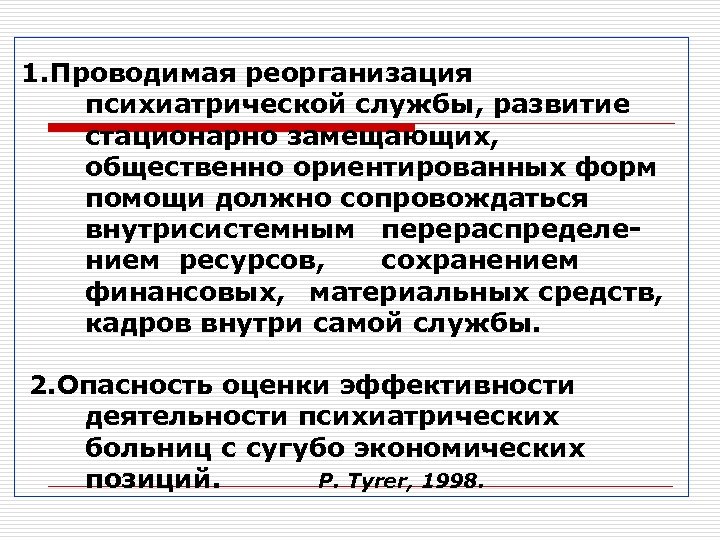 1.Проводимая реорганизация психиатрической службы, развитие стационарно замещающих, общественно ориентированных форм помощи должно сопровождаться внутрисистемным перераспределением ресурсов, сохранением финансовых, материальных средств, кадров внутри самой службы.

2.Опасность оценки эффективности деятельности психиатрических больниц с сугубо экономических позиций. P. Tyrer, 1998.